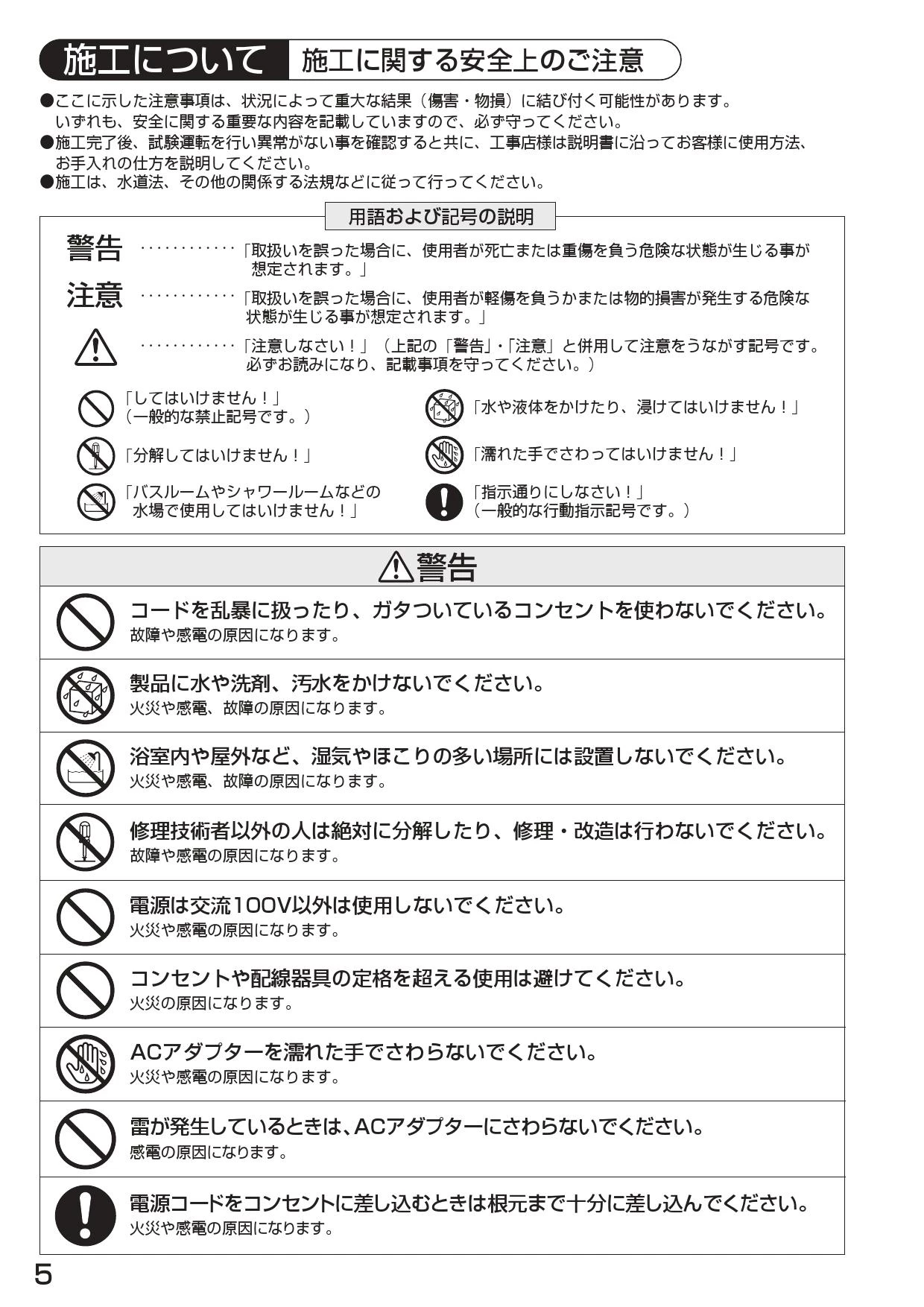 施工について 施工に関する安全上のご注意

●ここに示した注意事項は、状況によって重大な結果（傷害・物損）に結び付く可能性があります。いずれも、安全に関する重要な内容を記載していますので、必ず守ってください。
●施工完了後、試験運転を行い異常がない事を確認すると共に、工事店様は説明書に沿ってお客様に使用方法、お手入れの仕方を説明してください。
●施工は、水道法、その他の関係する法規などに従って行ってください。

用語および記号の説明

警告 「取扱いを誤った場合に、使用者が死亡または重傷を負う危険な状態が生じる事が想定されます。」

注意 「取扱いを誤った場合に、使用者が軽傷を負うかまたは物的損害が発生する危険な状態が生じる事が想定されます。」

「注意しなさい！」（上記の「警告」・「注意」と併用して注意をうながす記号です。必ずお読みになり、記載事項を守ってください。）

「してはいけません！」
（一般的な禁止記号です。）

「分解してはいけません！」

「バスルームやシャワールームなどの水場で使用してはいけません！」

「水や液体をかけたり、浸けてはいけません！」

「濡れた手でさわってはいけません！」

「指示通りにしなさい！」
（一般的な行動指示記号です。）

警告

コードを乱暴に扱ったり、ガタついているコンセントを使わないでください。
故障や感電の原因になります。

製品に水や洗剤、汚水をかけないでください。
火災や感電、故障の原因になります。

浴室内や屋外など、湿気やほこりの多い場所には設置しないでください。
火災や感電、故障の原因になります。

修理技術者以外の人は絶対に分解したり、修理・改造は行わないでください。
故障や感電の原因になります。

電源は交流100V以外は使用しないでください。
火災や感電の原因になります。

コンセントや配線器具の定格を超える使用は避けてください。
火災の原因になります。

ACアダプターを濡れた手でさわらないでください。
火災や感電の原因になります。

雷が発生しているときは、ACアダプターにさわらないでください。
感電の原因になります。

電源コードをコンセントに差し込むときは根元まで十分に差し込んでください。
火災や感電の原因になります。

5